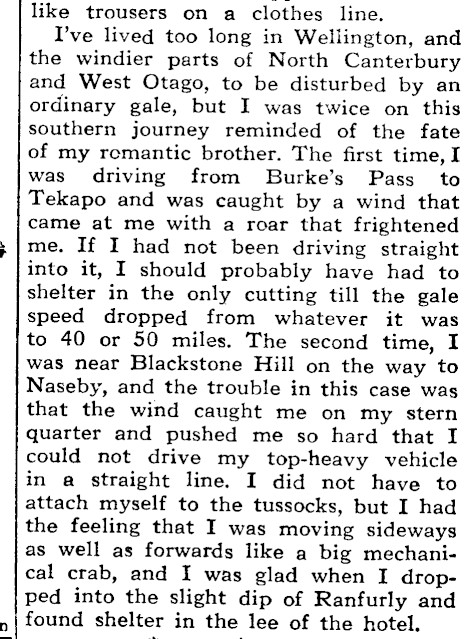 like trousers on a clothes line.

I've lived too long in Wellington, and the windier parts of North Canterbury and West Otago, to be disturbed by an ordinary gale, but I was twice on this southern journey reminded of the fate of my romantic brother. The first time, I was driving from Burke's Pass to Tekapo and was caught by a wind that came at me with a roar that frightened me. If I had not been driving straight into it, I should probably have had to shelter in the only cutting till the gale speed dropped from whatever it was to 40 or 50 miles. The second time, I was near Blackstone Hill on the way to Naseby, and the trouble in this case was that the wind caught me on my stern quarter and pushed me so hard that I could not drive my top-heavy vehicle in a straight line. I did not have to attach myself to the tussocks, but I had the feeling that I was moving sideways as well as forwards like a big mechanical crab, and I was glad when I dropped into the slight dip of Ranfurly and found shelter in the lee of the hotel.